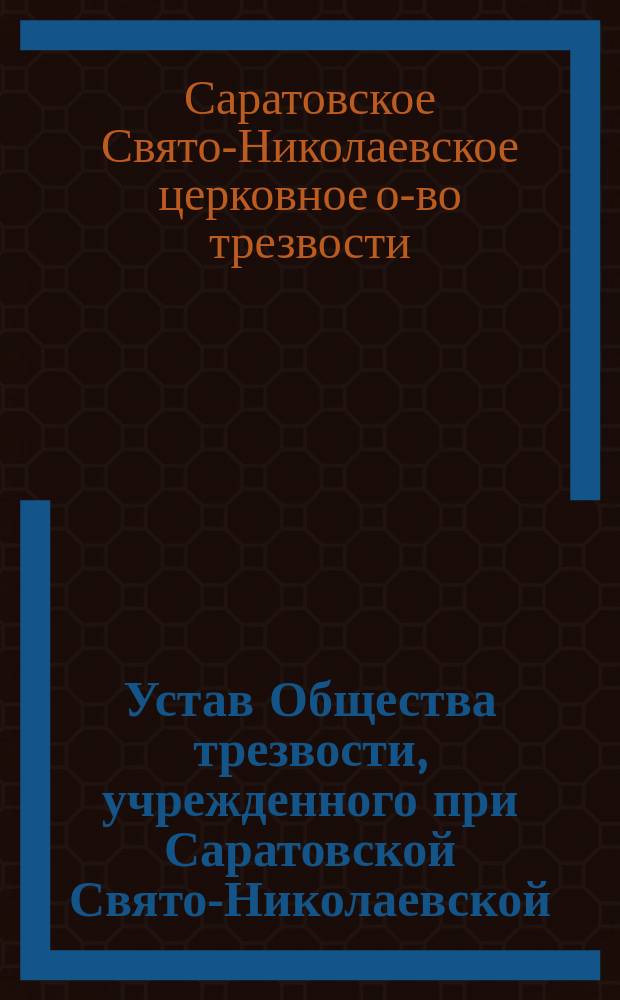 Саратовское Свято-Николаевское церковное о-во трезвости

Устав Общества трезвости, учрежденного при Саратовской Свято-Николаевской